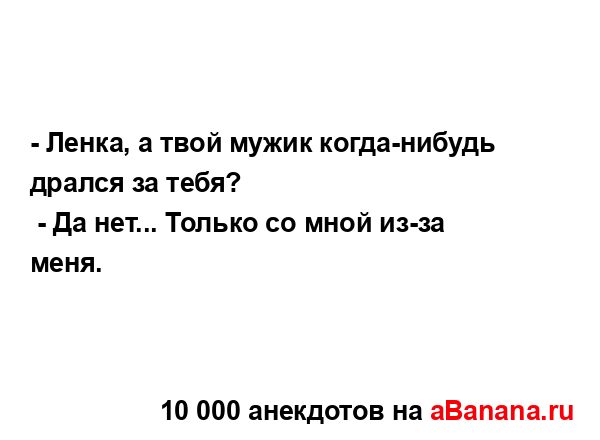 - Ленка, а твой мужик когда-нибудь дрался за тебя?
- Да нет... Только со мной из-за меня.

10 000 анекдотов на aBanana.ru